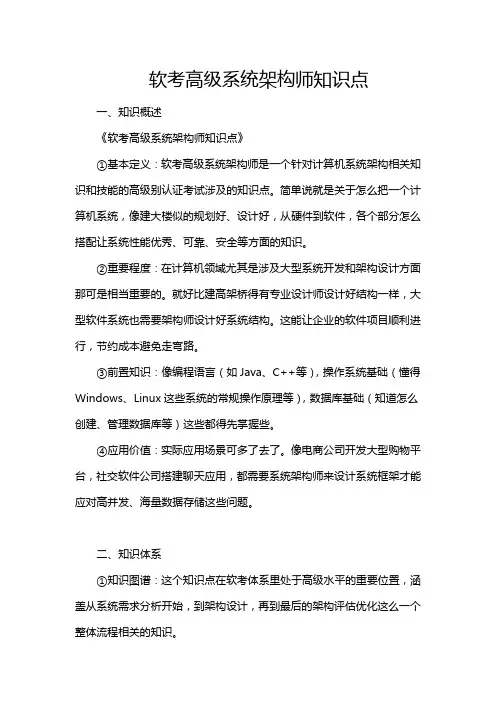 软考高级系统架构师知识点

一、知识概述

《软考高级系统架构师知识点》

①基本定义：软考高级系统架构师是一个针对计算机系统架构相关知识和技能的高级别认证考试涉及的知识点。简单说就是关于怎么把一个计算机系统，像建大楼似的规划好、设计好，从硬件到软件，各个部分怎么搭配让系统性能优秀、可靠、安全等方面的知识。

②重要程度：在计算机领域尤其是涉及大型系统开发和架构设计方面那可是相当重要的。就好比建高架桥得有专业设计师设计好结构一样，大型软件系统也需要架构师设计好系统结构。这能让企业的软件项目顺利进行，节约成本避免走弯路。

③前置知识：像编程语言（如 Java、C++等），操作系统基础（懂得 Windows、Linux 这些系统的常规操作原理等），数据库基础（知道怎么创建、管理数据库等）这些都得先掌握些。

④应用价值：实际应用场景可多了去了。像电商公司开发大型购物平台，社交软件公司搭建聊天应用，都需要系统架构师来设计系统框架才能应对高并发、海量数据存储这些问题。

二、知识体系

①知识图谱：这个知识点在软考体系里处于高级水平的重要位置，涵盖从系统需求分析开始，到架构设计，再到最后的架构评估优化这么一个整体流程相关的知识。